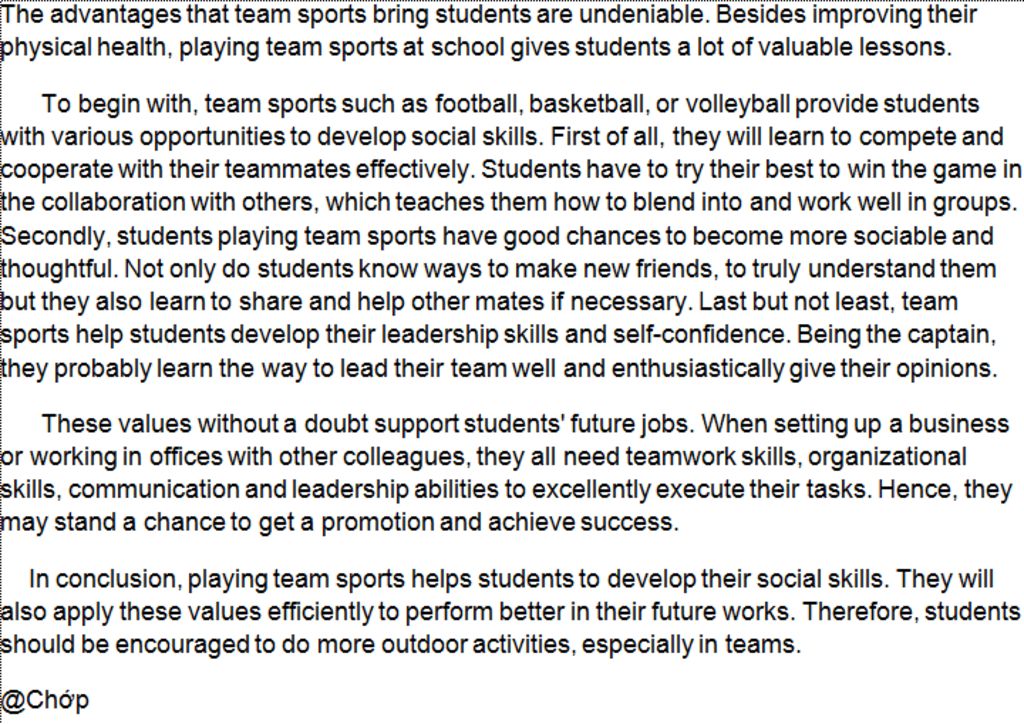 The advantages that team sports bring students are undeniable. Besides improving their physical health, playing team sports at school gives students a lot of valuable lessons.

To begin with, team sports such as football, basketball, or volleyball provide students with various opportunities to develop social skills. First of all, they will learn to compete and cooperate with their teammates effectively. Students have to try their best to win the game in the collaboration with others, which teaches them how to blend into and work well in groups. Secondly, students playing team sports have good chances to become more sociable and thoughtful. Not only do students know ways to make new friends, to truly understand them but they also learn to share and help other mates if necessary. Last but not least, team sports help students develop their leadership skills and self-confidence. Being the captain, they probably learn the way to lead their team well and enthusiastically give their opinions.

These values without a doubt support students' future jobs. When setting up a business or working in offices with other colleagues, they all need teamwork skills, organizational skills, communication and leadership abilities to excellently execute their tasks. Hence, they may stand a chance to get a promotion and achieve success.

In conclusion, playing team sports helps students to develop their social skills. They will also apply these values efficiently to perform better in their future works. Therefore, students should be encouraged to do more outdoor activities, especially in teams.

@Chớp